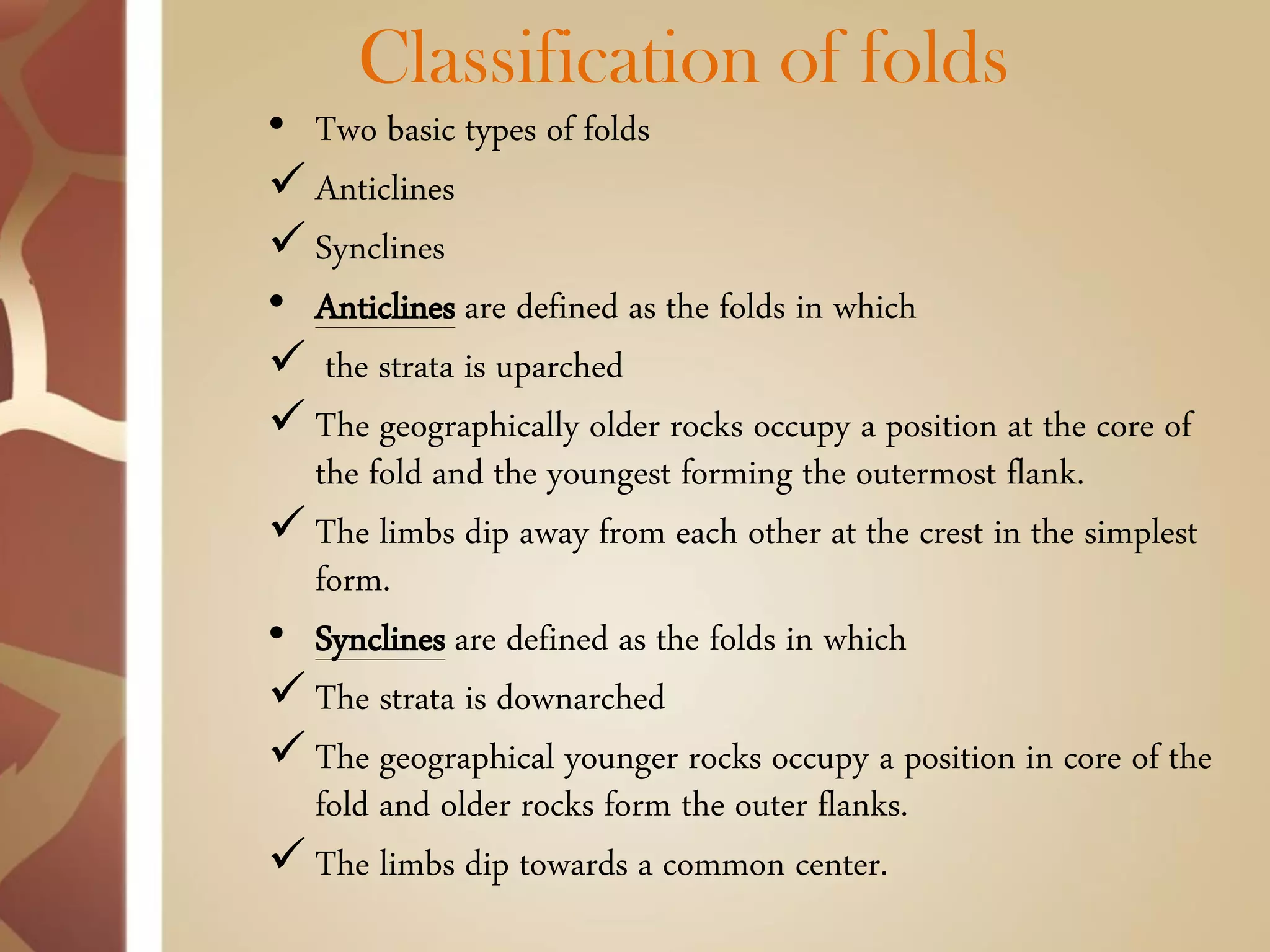 Classification of folds

• Two basic types of folds
✓ Anticlines
✓ Synclines
• Anticlines are defined as the folds in which
✓ the strata is uparched
✓ The geographically older rocks occupy a position at the core of the fold and the youngest forming the outermost flank.
✓ The limbs dip away from each other at the crest in the simplest form.
• Synclines are defined as the folds in which
✓ The strata is downarched
✓ The geographical younger rocks occupy a position in core of the fold and older rocks form the outer flanks.
✓ The limbs dip towards a common center.